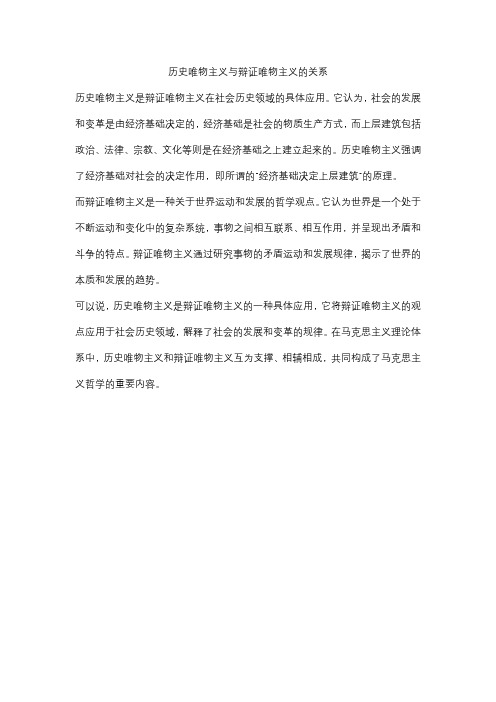 历史唯物主义与辩证唯物主义的关系

历史唯物主义是辩证唯物主义在社会历史领域的具体应用。它认为，社会的发展和变革是由经济基础决定的，经济基础是社会的物质生产方式，而上层建筑包括政治、法律、宗教、文化等则是在经济基础之上建立起来的。历史唯物主义强调了经济基础对社会的决定作用，即所谓的"经济基础决定上层建筑"的原理。

而辩证唯物主义是一种关于世界运动和发展的哲学观点。它认为世界是一个处于不断运动和变化中的复杂系统，事物之间相互联系、相互作用，并呈现出矛盾和斗争的特点。辩证唯物主义通过研究事物的矛盾运动和发展规律，揭示了世界的本质和发展的趋势。

可以说，历史唯物主义是辩证唯物主义的一种具体应用，它将辩证唯物主义的观点应用于社会历史领域，解释了社会的发展和变革的规律。在马克思主义理论体系中，历史唯物主义和辩证唯物主义互为支撑、相辅相成，共同构成了马克思主义哲学的重要内容。